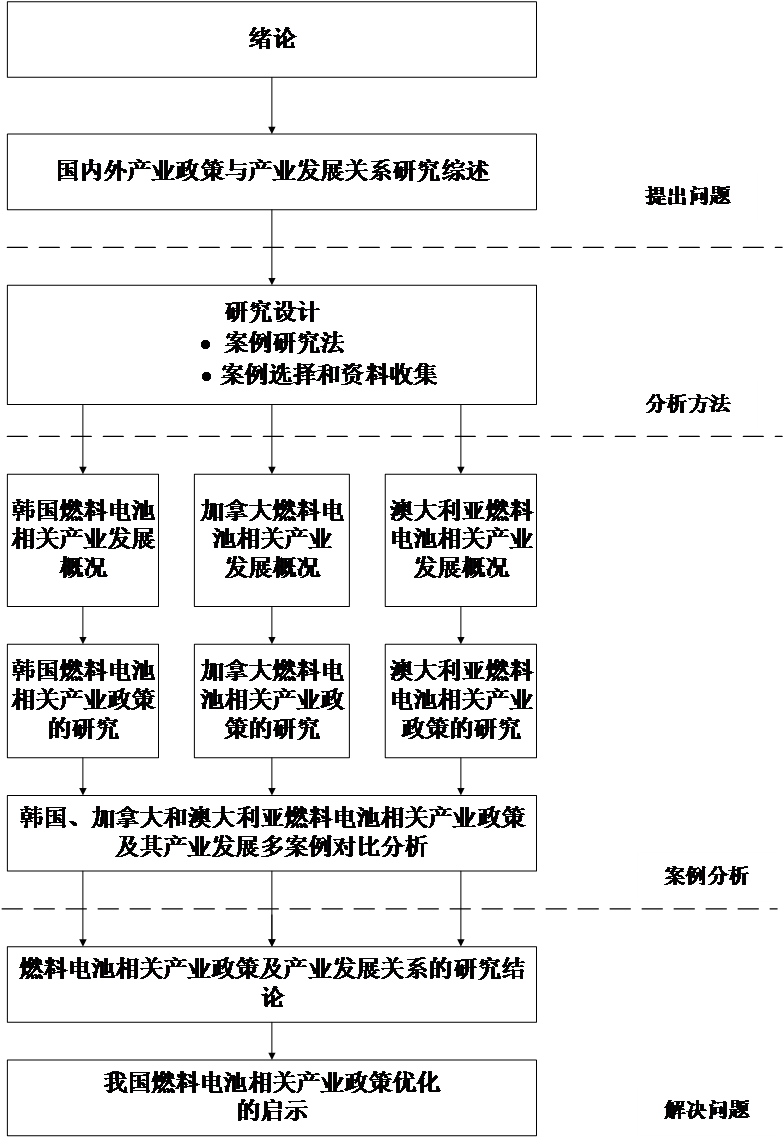 绪论

国内外产业政策与产业发展关系研究综述

提出问题

研究设计
● 案例研究法
● 案例选择和资料收集

分析方法

韩国燃料电池相关产业发展概况

加拿大燃料电池相关产业发展概况

澳大利亚燃料电池相关产业发展概况

韩国燃料电池相关产业政策的研究

加拿大燃料电池相关产业政策的研究

澳大利亚燃料电池相关产业政策的研究

韩国、加拿大和澳大利亚燃料电池相关产业政策及其产业发展多案例对比分析

案例分析

燃料电池相关产业政策及产业发展关系的研究结论

我国燃料电池相关产业政策优化的启示

解决问题